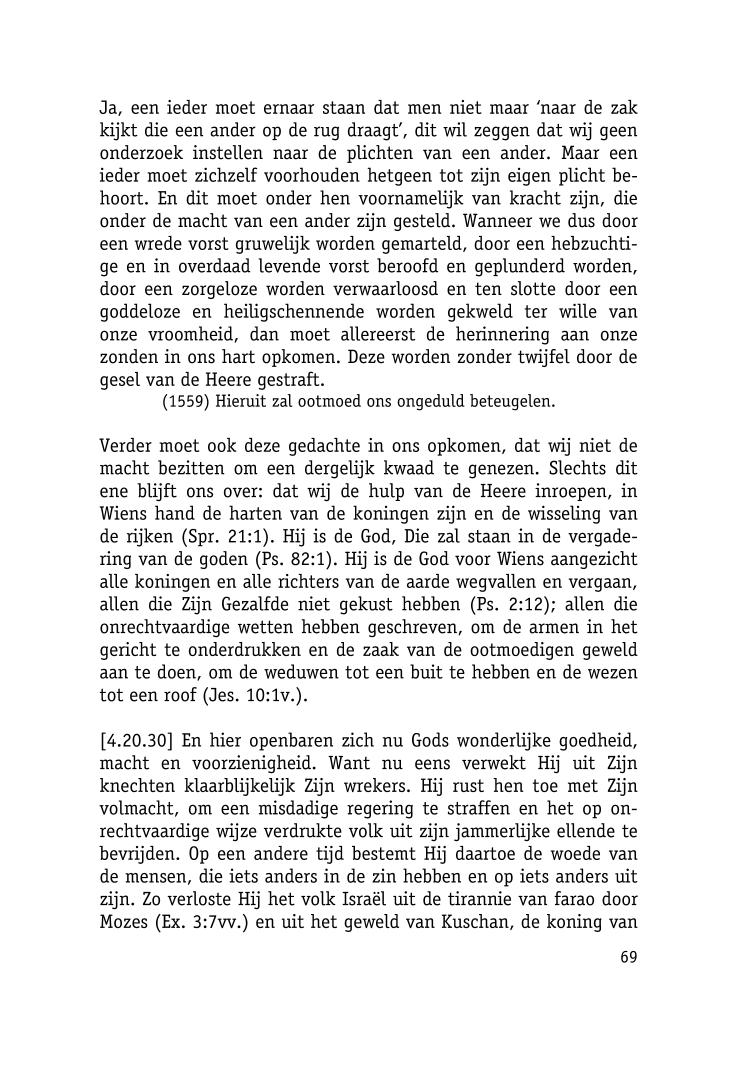 Ja, een ieder moet ernaar staan dat men niet maar 'naar de zak kijkt die een ander op de rug draagt', dit wil zeggen dat wij geen onderzoek instellen naar de plichten van een ander. Maar een ieder moet zichzelf voorhouden hetgeen tot zijn eigen plicht behoort. En dit moet onder hen voornamelijk van kracht zijn, die onder de macht van een ander zijn gesteld. Wanneer we dus door een wrede vorst gruwelijk worden gemarteld, door een hebzuchtige en in overdaad levende vorst beroofd en geplunderd worden, door een zorgeloze worden verwaarloosd en ten slotte door een goddeloze en heiligschennende worden gekweld ter wille van onze vroomheid, dan moet allereerst de herinnering aan onze zonden in ons hart opkomen. Deze worden zonder twijfel door de gesel van de Heere gestraft.

(1559) Hieruit zal ootmoed ons ongeduld beteugelen.

Verder moet ook deze gedachte in ons opkomen, dat wij niet de macht bezitten om een dergelijk kwaad te genezen. Slechts dit ene blijft ons over: dat wij de hulp van de Heere inroepen, in Wiens hand de harten van de koningen zijn en de wisseling van de rijken (Spr. 21:1). Hij is de God, Die zal staan in de vergadering van de goden (Ps. 82:1). Hij is de God voor Wiens aangezicht alle koningen en alle richters van de aarde wegvallen en vergaan, allen die Zijn Gezalfde niet gekust hebben (Ps. 2:12); allen die onrechtvaardige wetten hebben geschreven, om de armen in het gericht te onderdrukken en de zaak van de ootmoedigen geweld aan te doen, om de weduwen tot een buit te hebben en de wezen tot een roof (Jes. 10:1v.).

[4.20.30] En hier openbaren zich nu Gods wonderlijke goedheid, macht en voorzienigheid. Want nu eens verwekt Hij uit Zijn knechten klaarblijkelijk Zijn wrekers. Hij rust hen toe met Zijn volmacht, om een misdadige regering te straffen en het op onrechtvaardige wijze verdrukte volk uit zijn jammerlijke ellende te bevrijden. Op een andere tijd bestemt Hij daartoe de woede van de mensen, die iets anders in de zin hebben en op iets anders uit zijn. Zo verloste Hij het volk Israël uit de tirannie van farao door Mozes (Ex. 3:7vv.) en uit het geweld van Kuschan, de koning van

69